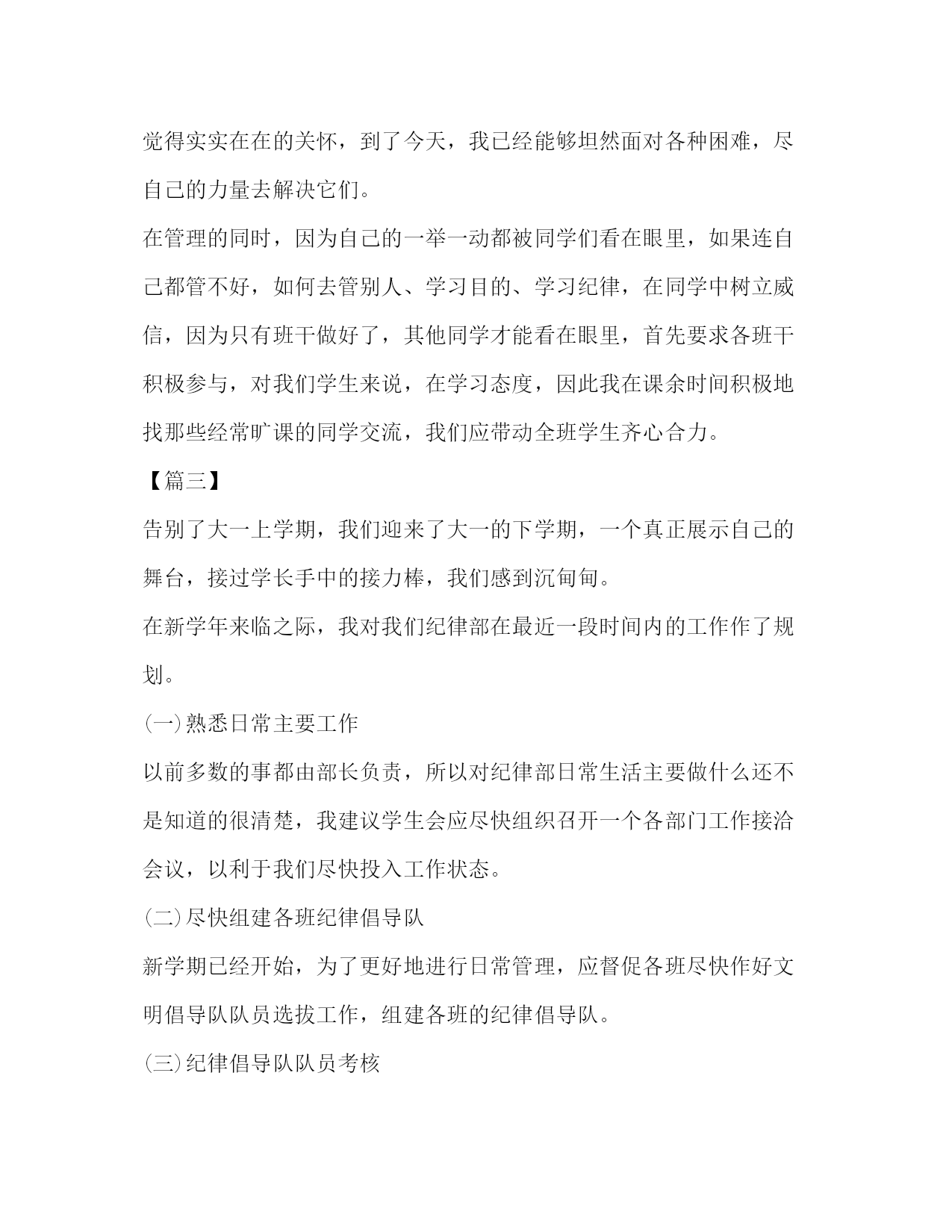 觉得实实在在的关怀，到了今天，我已经能够坦然面对各种困难，尽自己的力量去解决它们。

在管理的同时，因为自己的一举一动都被同学们看在眼里，如果连自己都管不好，如何去管别人、学习目的、学习纪律，在同学中树立威信，因为只有班干做好了，其他同学才能看在眼里，首先要求各班干积极参与，对我们学生来说，在学习态度，因此我在课余时间积极地找那些经常旷课的同学交流，我们应带动全班学生齐心合力。

【篇三】

告别了大一上学期，我们迎来了大一的下学期，一个真正展示自己的舞台，接过学长手中的接力棒，我们感到沉甸甸。

在新学年来临之际，我对我们纪律部在最近一段时间内的工作作了规划。

(一)熟悉日常主要工作

以前多数的事都由部长负责，所以对纪律部日常生活主要做什么还不是知道的很清楚，我建议学生会应尽快组织召开一个各部门工作接洽会议，以利于我们尽快投入工作状态。

(二)尽快组建各班纪律倡导队

新学期已经开始，为了更好地进行日常管理，应督促各班尽快作好文明倡导队队员选拔工作，组建各班的纪律倡导队。

(三)纪律倡导队队员考核